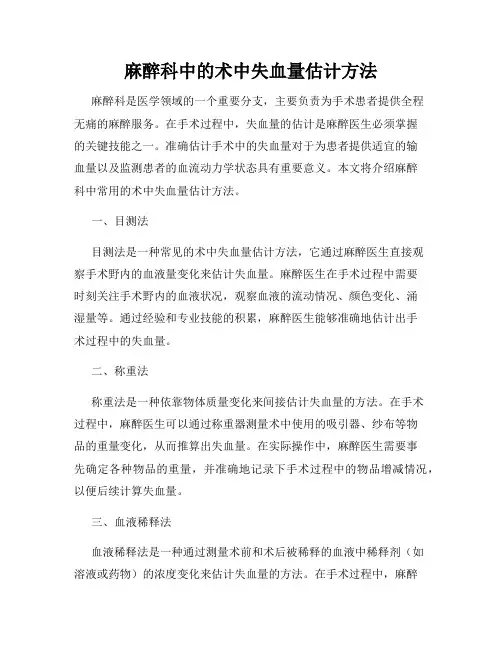 麻醉科中的术中失血量估计方法

麻醉科是医学领域的一个重要分支，主要负责为手术患者提供全程无痛的麻醉服务。在手术过程中，失血量的估计是麻醉医生必须掌握的关键技能之一。准确估计手术中的失血量对于为患者提供适宜的输血量以及监测患者的血流动力学状态具有重要意义。本文将介绍麻醉科中常用的术中失血量估计方法。

一、目测法

目测法是一种常见的术中失血量估计方法，它通过麻醉医生直接观察手术野内的血液量变化来估计失血量。麻醉医生在手术过程中需要时刻关注手术野内的血液状况，观察血液的流动情况、颜色变化、涌湿量等。通过经验和专业技能的积累，麻醉医生能够准确地估计出手术过程中的失血量。

二、称重法

称重法是一种依靠物体质量变化来间接估计失血量的方法。在手术过程中，麻醉医生可以通过称重器测量术中使用的吸引器、纱布等物品的重量变化，从而推算出失血量。在实际操作中，麻醉医生需要事先确定各种物品的重量，并准确地记录下手术过程中的物品增减情况，以便后续计算失血量。

三、血液稀释法

血液稀释法是一种通过测量术前和术后被稀释的血液中稀释剂（如溶液或药物）的浓度变化来估计失血量的方法。在手术过程中，麻醉